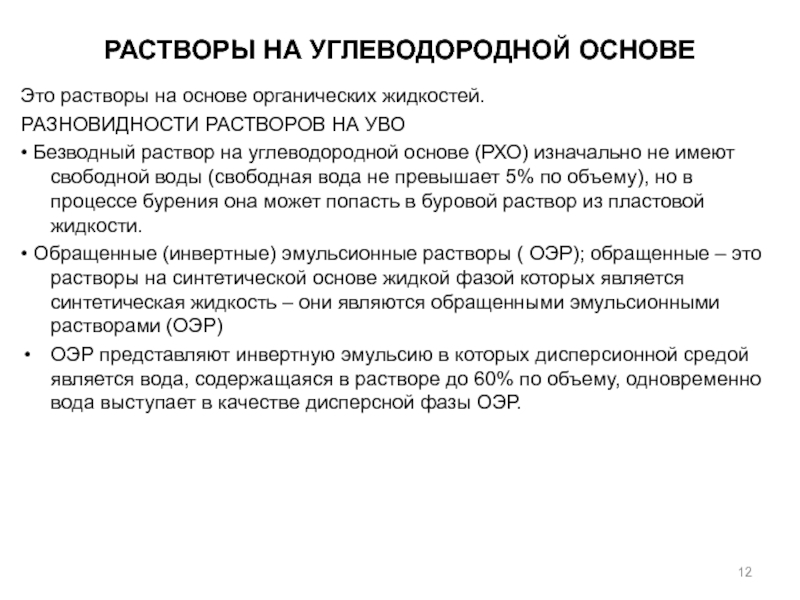 РАСТВОРЫ НА УГЛЕВОДОРОДНОЙ ОСНОВЕ

Это растворы на основе органических жидкостей.

РАЗНОВИДНОСТИ РАСТВОРОВ НА УВО

• Безводный раствор на углеводородной основе (РХО) изначально не имеют свободной воды (свободная вода не превышает 5% по объему), но в процессе бурения она может попасть в буровой раствор из пластовой жидкости.

• Обращенные (инвертные) эмульсионные растворы ( ОЭР); обращенные – это растворы на синтетической основе жидкой фазой которых является синтетическая жидкость – они являются обращенными эмульсионными растворами (ОЭР)

• ОЭР представляют инвертную эмульсию в которых дисперсионной средой является вода, содержащаяся в растворе до 60% по объему, одновременно вода выступает в качестве дисперсной фазы ОЭР.

12